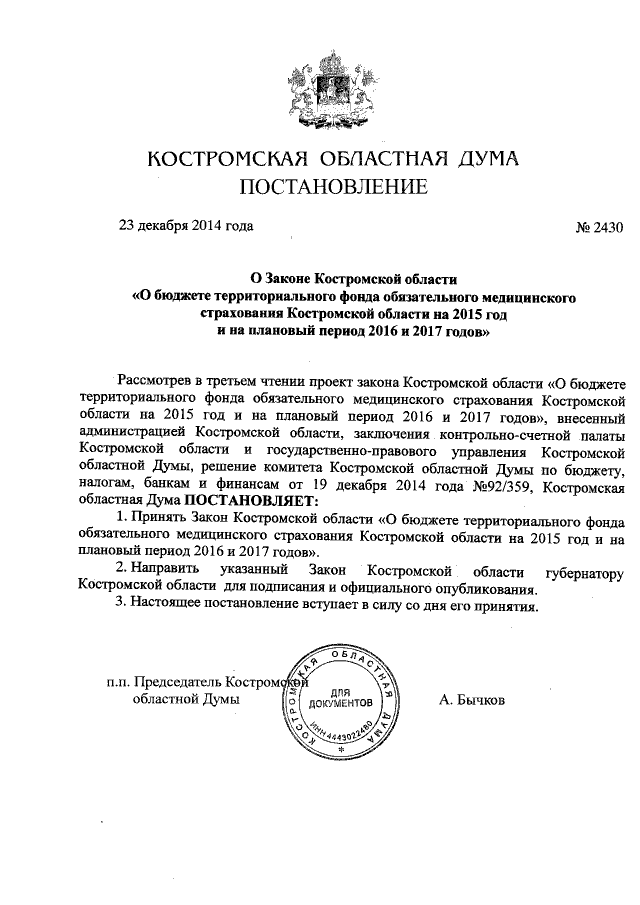 КОСТРОМСКАЯ ОБЛАСТНАЯ ДУМА
ПОСТАНОВЛЕНИЕ

23 декабря 2014 года № 2430

О Законе Костромской области
«О бюджете территориального фонда обязательного медицинского страхования Костромской области на 2015 год и на плановый период 2016 и 2017 годов»

Рассмотрев в третьем чтении проект закона Костромской области «О бюджете территориального фонда обязательного медицинского страхования Костромской области на 2015 год и на плановый период 2016 и 2017 годов», внесенный администрацией Костромской области, заключения контрольно-счетной палаты Костромской области и государственно-правового управления Костромской областной Думы, решение комитета Костромской областной Думы по бюджету, налогам, банкам и финансам от 19 декабря 2014 года №92/359, Костромская областная Дума ПОСТАНОВЛЯЕТ:

1. Принять Закон Костромской области «О бюджете территориального фонда обязательного медицинского страхования Костромской области на 2015 год и на плановый период 2016 и 2017 годов».

2. Направить указанный Закон Костромской области губернатору Костромской области для подписания и официального опубликования.

3. Настоящее постановление вступает в силу со дня его принятия.

п.п. Председатель Костромской областной Думы

КОСТРОМСКАЯ ОБЛАСТНАЯ ДУМА
ДЛЯ ДОКУМЕНТОВ
ИНН 4443022480

А. Бычков